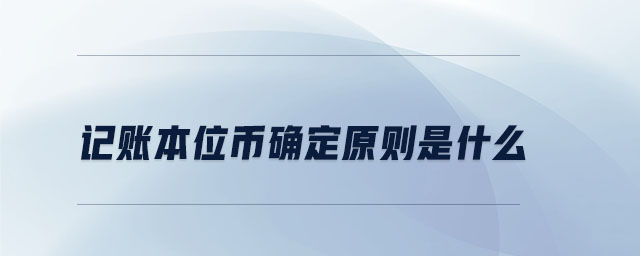 记账本位币确定原则是什么